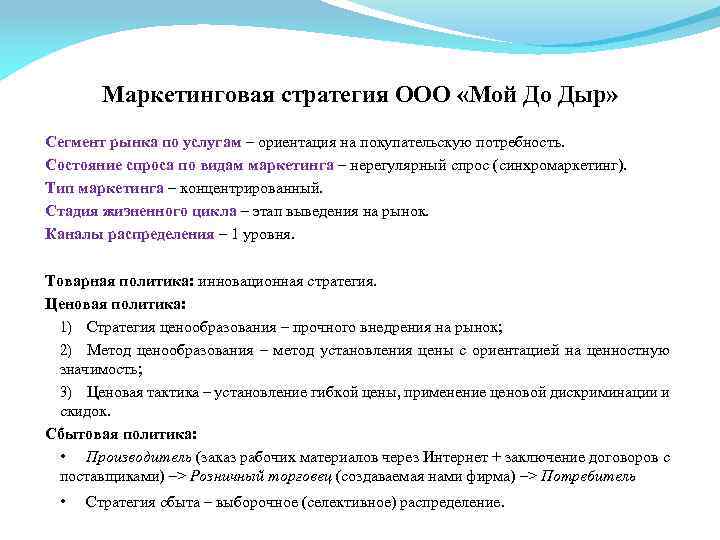 Маркетинговая стратегия ООО «Мой До Дыр»

Сегмент рынка по услугам – ориентация на покупательскую потребность.
Состояние спроса по видам маркетинга – нерегулярный спрос (синхромаркетинг).
Тип маркетинга – концентрированный.
Стадия жизненного цикла – этап выведения на рынок.
Каналы распределения – 1 уровня.

Товарная политика: инновационная стратегия.
Ценовая политика:
1) Стратегия ценообразования – прочного внедрения на рынок;
2) Метод ценообразования – метод установления цены с ориентацией на ценностную значимость;
3) Ценовая тактика – установление гибкой цены, применение ценовой дискриминации и скидок.
Сбытовая политика:
• Производитель (заказ рабочих материалов через Интернет + заключение договоров с поставщиками) –> Розничный торговец (создаваемая нами фирма) –> Потребитель
• Стратегия сбыта – выборочное (селективное) распределение.